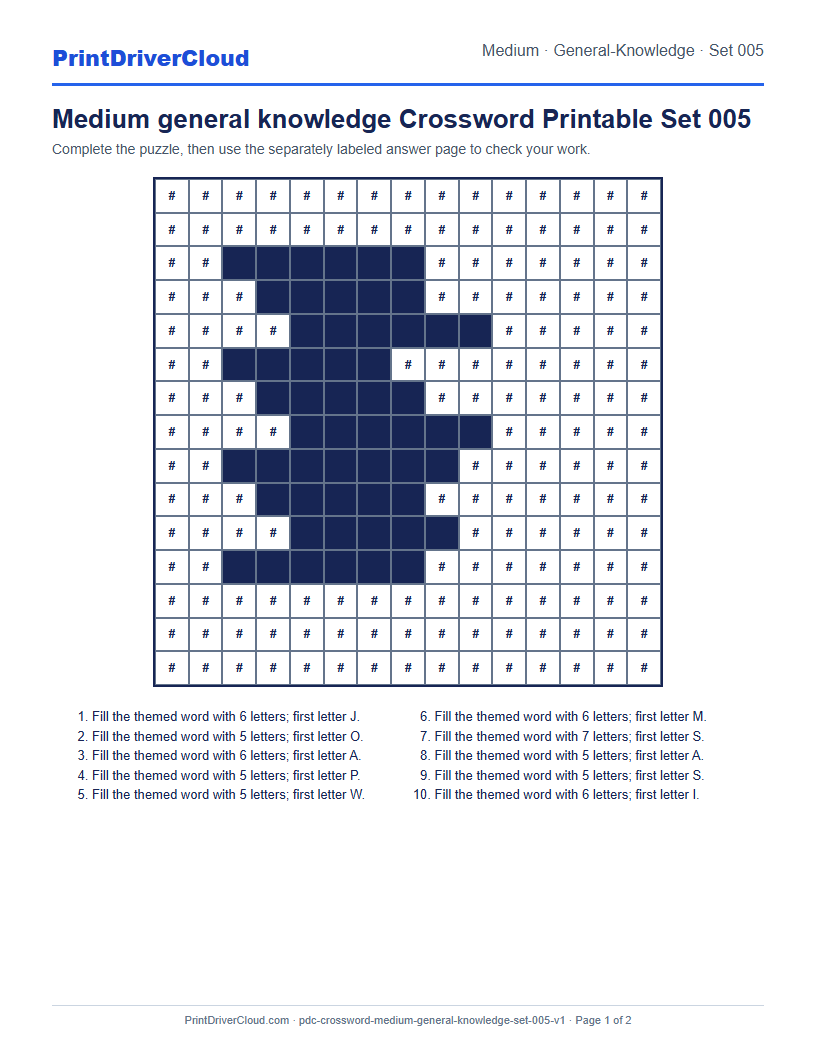 PrintDriverCloud

Medium · General-Knowledge · Set 005

Medium general knowledge Crossword Printable Set 005

Complete the puzzle, then use the separately labeled answer page to check your work.

| # | # | # | # | # | # | # | # | # | # | # | # | # | # | # |
|---|---|---|---|---|---|---|---|---|---|---|---|---|---|---|
| # | # | # | # | # | # | # | # | # | # | # | # | # | # | # |
| # | # |  |  |  |  |  |  | # | # | # | # | # | # | # |
| # | # | # |  |  |  |  |  | # | # | # | # | # | # | # |
| # | # | # | # |  |  |  |  |  |  | # | # | # | # | # |
| # | # |  |  |  |  |  | # | # | # | # | # | # | # | # |
| # | # | # |  |  |  |  |  | # | # | # | # | # | # | # |
| # | # | # | # |  |  |  |  |  |  | # | # | # | # | # |
| # | # |  |  |  |  |  |  |  | # | # | # | # | # | # |
| # | # | # |  |  |  |  |  | # | # | # | # | # | # | # |
| # | # | # | # |  |  |  |  |  | # | # | # | # | # | # |
| # | # |  |  |  |  |  |  | # | # | # | # | # | # | # |
| # | # | # | # | # | # | # | # | # | # | # | # | # | # | # |
| # | # | # | # | # | # | # | # | # | # | # | # | # | # | # |
| # | # | # | # | # | # | # | # | # | # | # | # | # | # | # |

1. Fill the themed word with 6 letters; first letter J.
2. Fill the themed word with 5 letters; first letter O.
3. Fill the themed word with 6 letters; first letter A.
4. Fill the themed word with 5 letters; first letter P.
5. Fill the themed word with 5 letters; first letter W.

6. Fill the themed word with 6 letters; first letter M.
7. Fill the themed word with 7 letters; first letter S.
8. Fill the themed word with 5 letters; first letter A.
9. Fill the themed word with 5 letters; first letter S.
10. Fill the themed word with 6 letters; first letter I.

PrintDriverCloud.com · pdc-crossword-medium-general-knowledge-set-005-v1 · Page 1 of 2